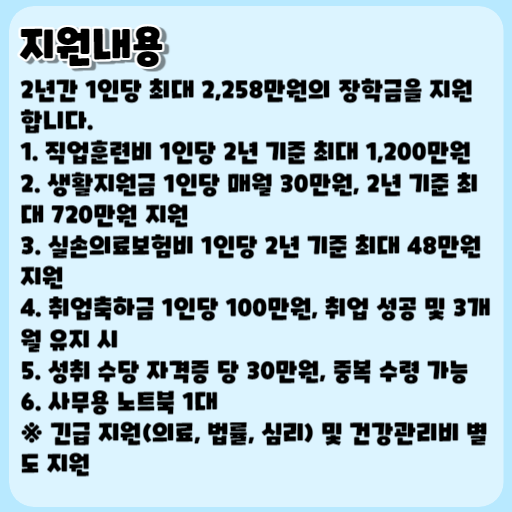 지원내용

2년간 1인당 최대 2,258만원의 장학금을 지원합니다.

1. 직업훈련비 1인당 2년 기준 최대 1,200만원
2. 생활지원금 1인당 매월 30만원, 2년 기준 최대 720만원 지원
3. 실손의료보험비 1인당 2년 기준 최대 48만원 지원
4. 취업축하금 1인당 100만원, 취업 성공 및 3개월 유지 시
5. 성취 수당 자격증 당 30만원, 중복 수령 가능
6. 사무용 노트북 1대
※ 긴급 지원(의료, 법률, 심리) 및 건강관리비 별도 지원